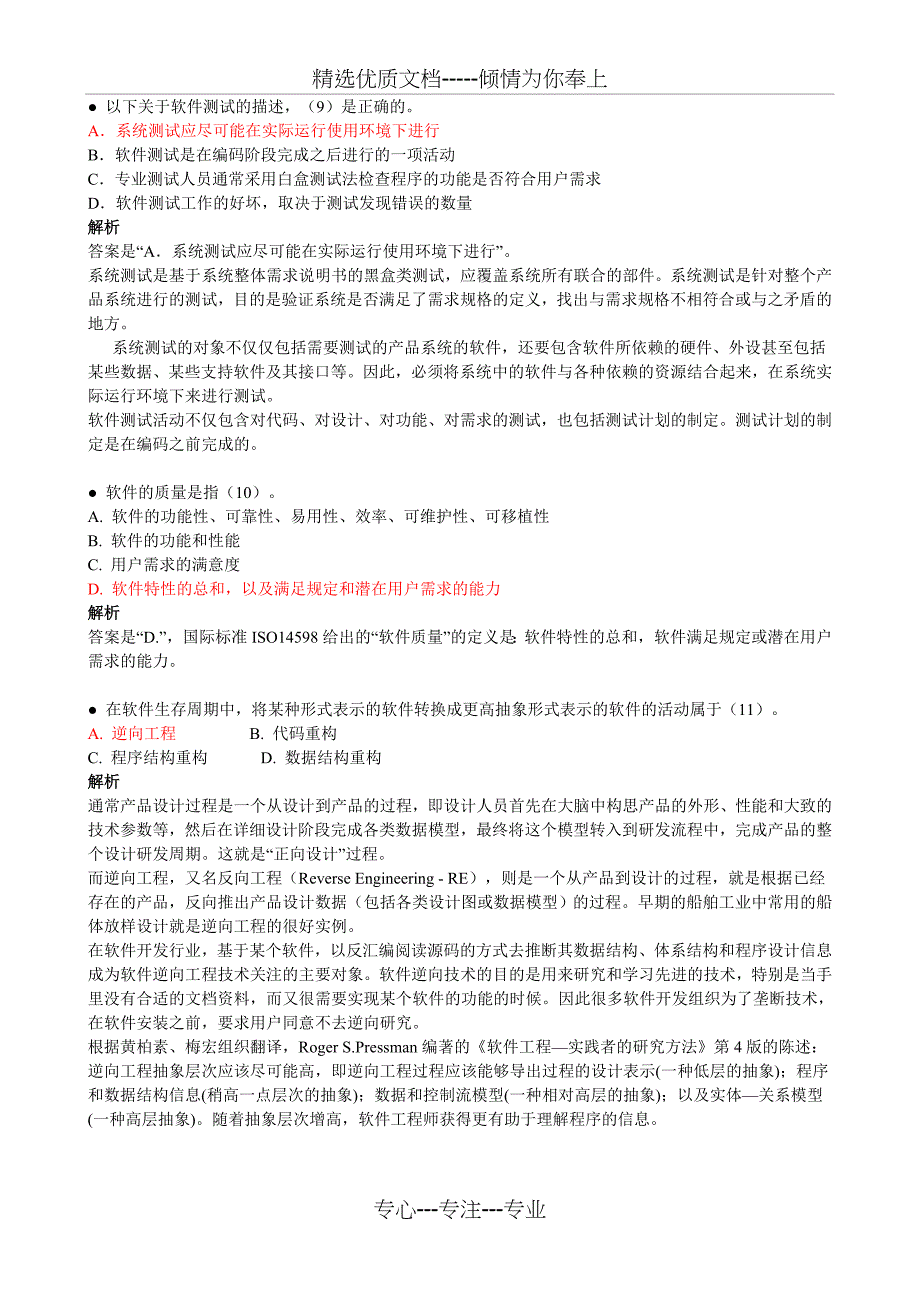 精选优质文档-----倾情为你奉上

● 以下关于软件测试的描述，（9）是正确的。
A．系统测试应尽可能在实际运行使用环境下进行
B．软件测试是在编码阶段完成之后进行的一项活动
C．专业测试人员通常采用白盒测试法检查程序的功能是否符合用户需求
D．软件测试工作的好坏，取决于测试发现错误的数量
解析
答案是“A．系统测试应尽可能在实际运行使用环境下进行”。
系统测试是基于系统整体需求说明书的黑盒类测试，应覆盖系统所有联合的部件。系统测试是针对整个产品系统进行的测试，目的是验证系统是否满足了需求规格的定义，找出与需求规格不相符合或与之矛盾的地方。
系统测试的对象不仅仅包括需要测试的产品系统的软件，还要包含软件所依赖的硬件、外设甚至包括某些数据、某些支持软件及其接口等。因此，必须将系统中的软件与各种依赖的资源结合起来，在系统实际运行环境下来进行测试。
软件测试活动不仅包含对代码、对设计、对功能、对需求的测试，也包括测试计划的制定。测试计划的制定是在编码之前完成的。

● 软件的质量是指（10）。
A. 软件的功能性、可靠性、易用性、效率、可维护性、可移植性
B. 软件的功能和性能
C. 用户需求的满意度
D. 软件特性的总和，以及满足规定和潜在用户需求的能力
解析
答案是“D.”，国际标准 ISO14598 给出的“软件质量”的定义是 软件特性的总和，软件满足规定或潜在用户需求的能力。

● 在软件生存周期中，将某种形式表示的软件转换成更高抽象形式表示的软件的活动属于（11）。
A. 逆向工程　　B. 代码重构
C. 程序结构重构　　D. 数据结构重构
解析
通常产品设计过程是一个从设计到产品的过程，即设计人员首先在大脑中构思产品的外形、性能和大致的技术参数等，然后在详细设计阶段完成各类数据模型，最终将这个模型转入到研发流程中，完成产品的整个设计研发周期。这就是“正向设计”过程。
而逆向工程，又名反向工程（Reverse Engineering - RE），则是一个从产品到设计的过程，就是根据已经存在的产品，反向推出产品设计数据（包括各类设计图或数据模型）的过程。早期的船舶工业中常用的船体放样设计就是逆向工程的很好实例。
在软件开发行业，基于某个软件，以反汇编阅读源码的方式去推断其数据结构、体系结构和程序设计信息成为软件逆向工程技术关注的主要对象。软件逆向技术的目的是用来研究和学习先进的技术，特别是当手里没有合适的文档资料，而又很需要实现某个软件的功能的时候。因此很多软件开发组织为了垄断技术，在软件安装之前，要求用户同意不去逆向研究。
根据黄柏素、梅宏组织翻译，Roger S.Pressman 编著的《软件工程—实践者的研究方法》第 4 版的陈述：逆向工程抽象层次应该尽可能高，即逆向工程过程应该能够导出过程的设计表示(一种低层的抽象)；程序和数据结构信息(稍高一点层次的抽象)；数据和控制流模型(一种相对高层的抽象)；以及实体—关系模型(一种高层抽象)。随着抽象层次增高，软件工程师获得更有助于理解程序的信息。

专心---专注---专业